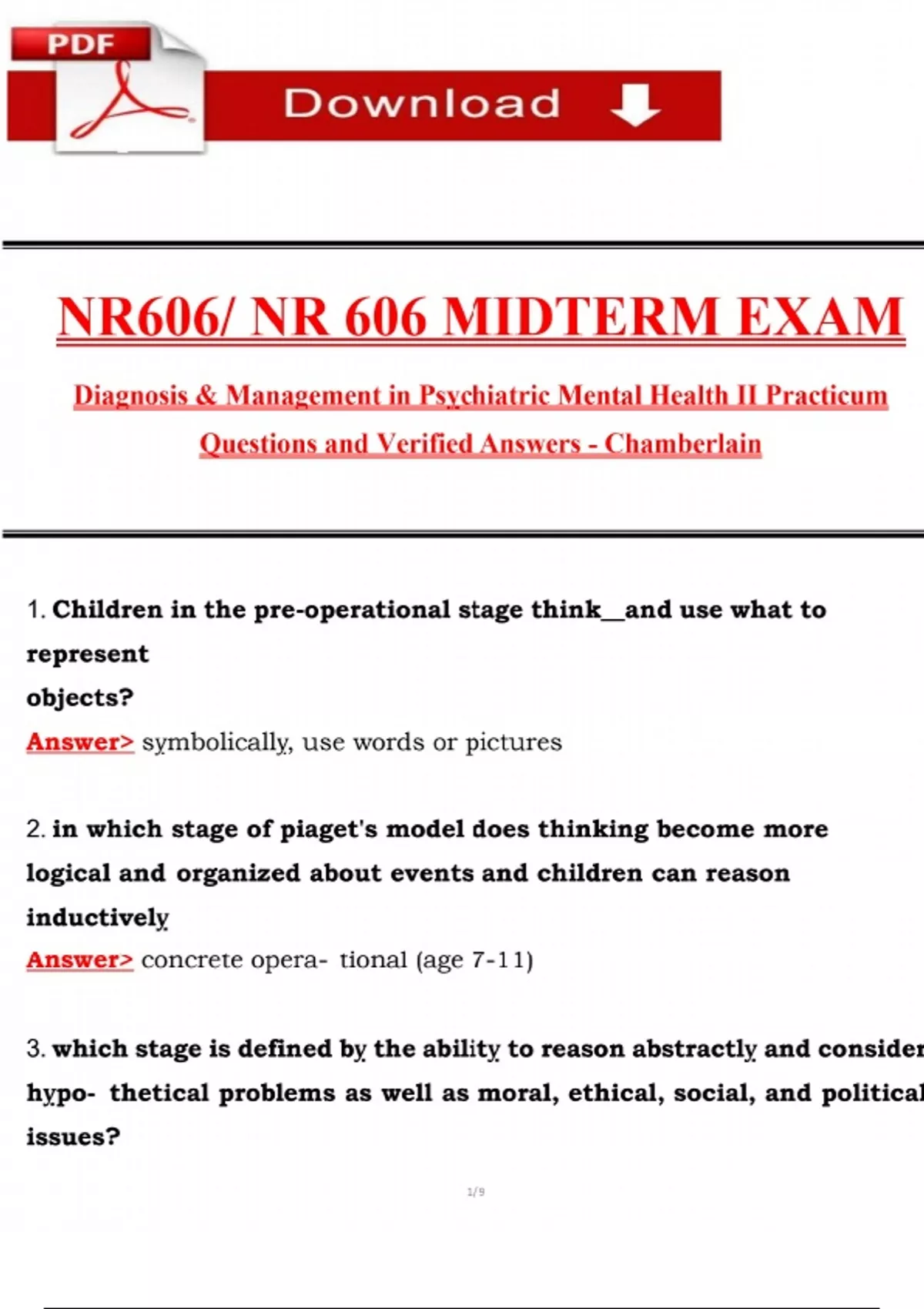 PDF

Download

NR606/ NR 606 MIDTERM EXAM

Diagnosis & Management in Psychiatric Mental Health II Practicum Questions and Verified Answers - Chamberlain

1. Children in the pre-operational stage think__and use what to represent objects?
Answer> symbolically, use words or pictures

2. in which stage of piaget's model does thinking become more logical and organized about events and children can reason inductively
Answer> concrete opera- tional (age 7-11)

3. which stage is defined by the ability to reason abstractly and consider hypo- thetical problems as well as moral, ethical, social, and political issues?

1/9